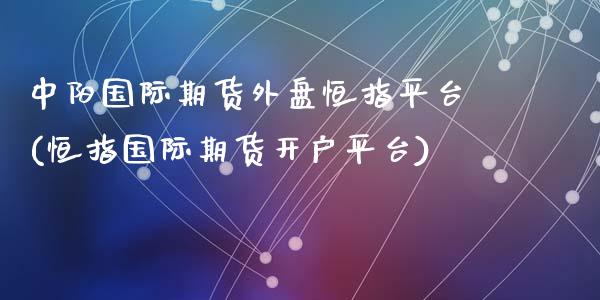 中阳国际期货外盘恒指平台
(恒指国际期货开户平台)